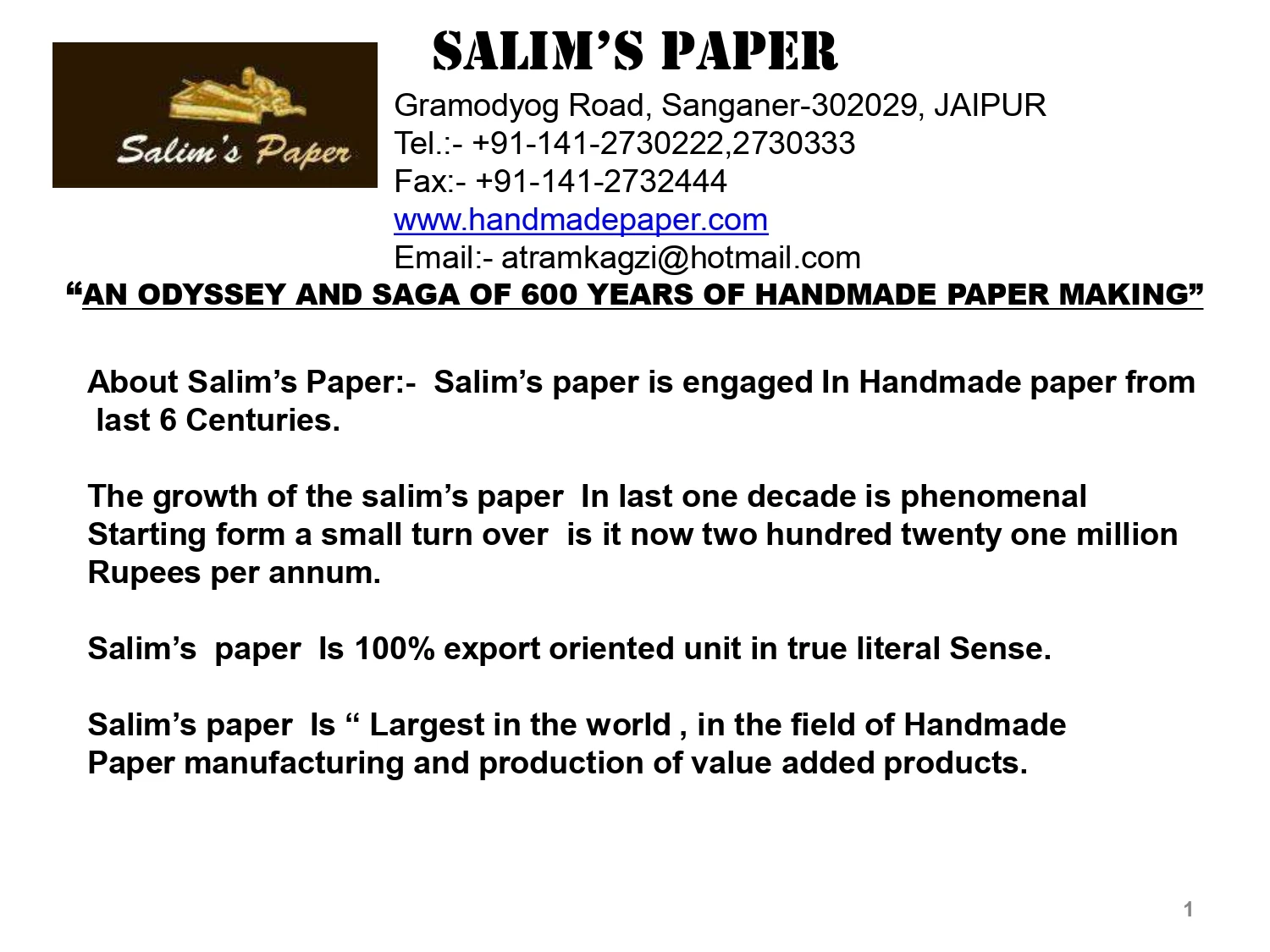 Salim's Paper

SALIM'S PAPER

Gramodyog Road, Sanganer-302029, JAIPUR
Tel.:- +91-141-2730222,2730333
Fax:- +91-141-2732444
www.handmadepaper.com
Email:- atramkagzi@hotmail.com

"AN ODYSSEY AND SAGA OF 600 YEARS OF HANDMADE PAPER MAKING"

About Salim's Paper:- Salim's paper is engaged In Handmade paper from last 6 Centuries.

The growth of the salim's paper In last one decade is phenomenal Starting form a small turn over is it now two hundred twenty one million Rupees per annum.

Salim's paper Is 100% export oriented unit in true literal Sense.

Salim's paper Is " Largest in the world , in the field of Handmade Paper manufacturing and production of value added products.

1